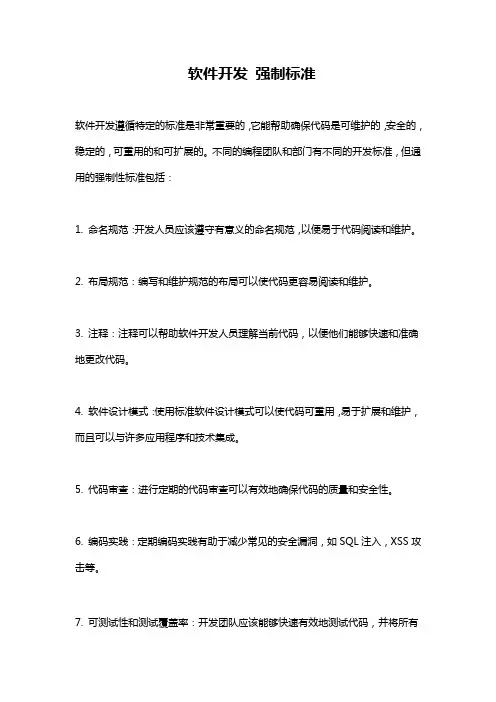 软件开发 强制标准

软件开发遵循特定的标准是非常重要的，它能帮助确保代码是可维护的，安全的，稳定的，可重用的和可扩展的。不同的编程团队和部门有不同的开发标准，但通用的强制性标准包括：

1. 命名规范：开发人员应该遵守有意义的命名规范，以便易于代码阅读和维护。

2. 布局规范：编写和维护规范的布局可以使代码更容易阅读和维护。

3. 注释：注释可以帮助软件开发人员理解当前代码，以便他们能够快速和准确地更改代码。

4. 软件设计模式：使用标准软件设计模式可以使代码可重用，易于扩展和维护，而且可以与许多应用程序和技术集成。

5. 代码审查：进行定期的代码审查可以有效地确保代码的质量和安全性。

6. 编码实践：定期编码实践有助于减少常见的安全漏洞，如 SQL 注入，XSS 攻击等。

7. 可测试性和测试覆盖率：开发团队应该能够快速有效地测试代码，并将所有